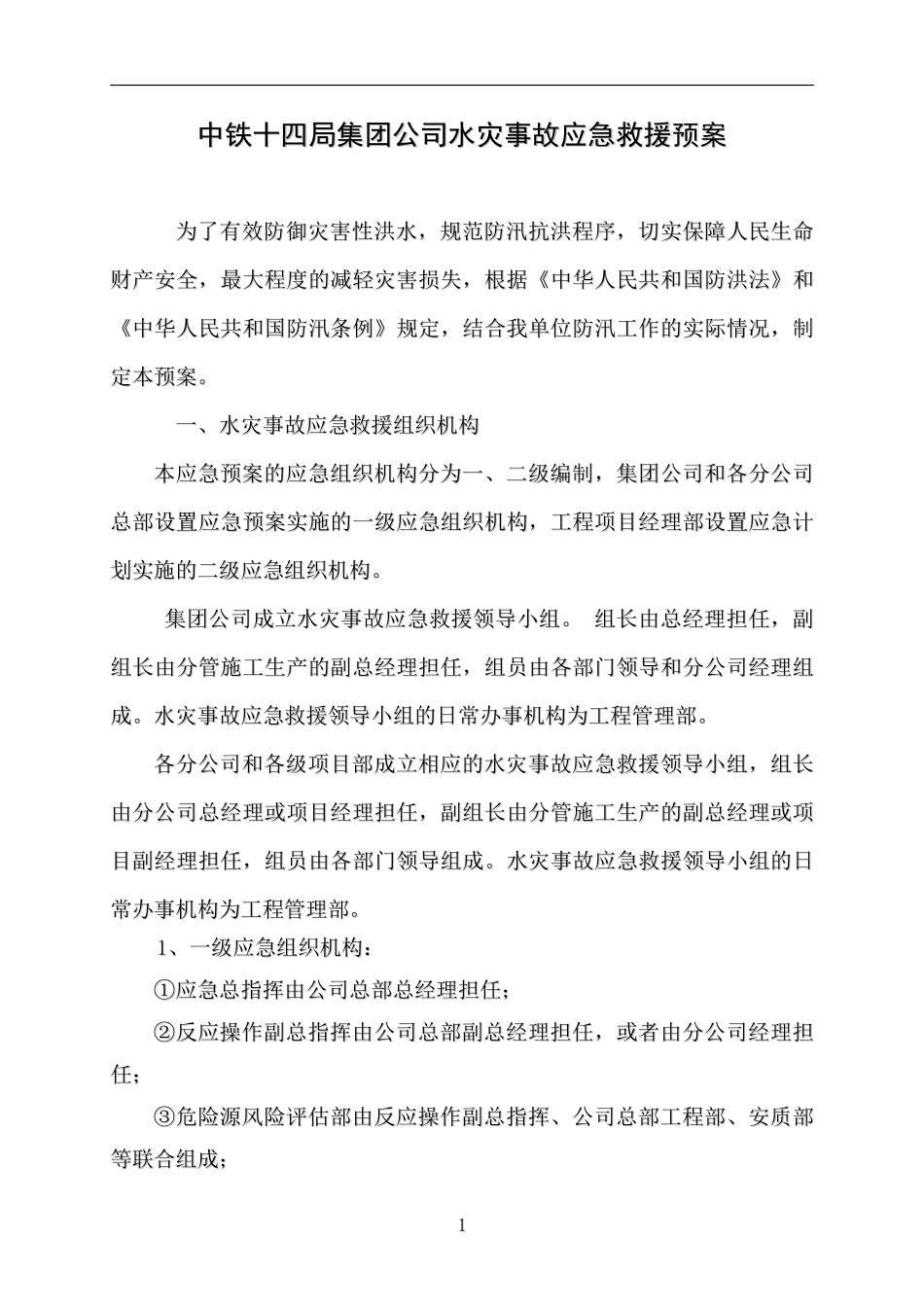 中铁十四局集团公司水灾事故应急救援预案

为了有效防御灾害性洪水，规范防汛抗洪程序，切实保障人民生命财产安全，最大程度的减轻灾害损失，根据《中华人民共和国防洪法》和《中华人民共和国防汛条例》规定，结合我单位防汛工作的实际情况，制定本预案。

一、水灾事故应急救援组织机构

本应急预案的应急组织机构分为一、二级编制，集团公司和各分公司总部设置应急预案实施的一级应急组织机构，工程项目经理部设置应急计划实施的二级应急组织机构。

集团公司成立水灾事故应急救援领导小组。 组长由总经理担任，副组长由分管施工生产的副总经理担任，组员由各部门领导和分公司经理组成。水灾事故应急救援领导小组的日常办事机构为工程管理部。

各分公司和各级项目部成立相应的水灾事故应急救援领导小组，组长由分公司总经理或项目经理担任，副组长由分管施工生产的副总经理或项目副经理担任，组员由各部门领导组成。水灾事故应急救援领导小组的日常办事机构为工程管理部。

1、一级应急组织机构：

①应急总指挥由公司总部总经理担任；

②反应操作副总指挥由公司总部副总经理担任，或者由分公司经理担任；

③危险源风险评估部由反应操作副总指挥、公司总部工程部、安质部等联合组成；

1